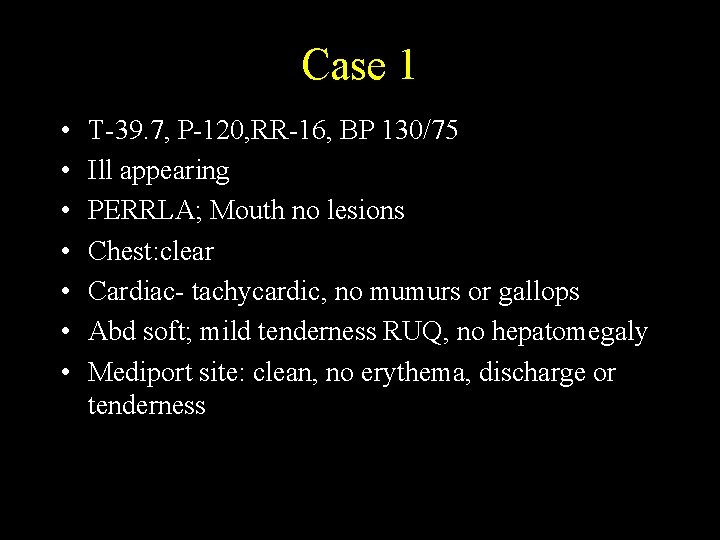 Case 1

• T-39.7, P-120,RR-16, BP 130/75
• Ill appearing
• PERRLA; Mouth no lesions
• Chest:clear
• Cardiac- tachycardic, no mumurs or gallops
• Abd soft; mild tenderness RUQ, no hepatomegaly
• Mediport site: clean, no erythema, discharge or tenderness